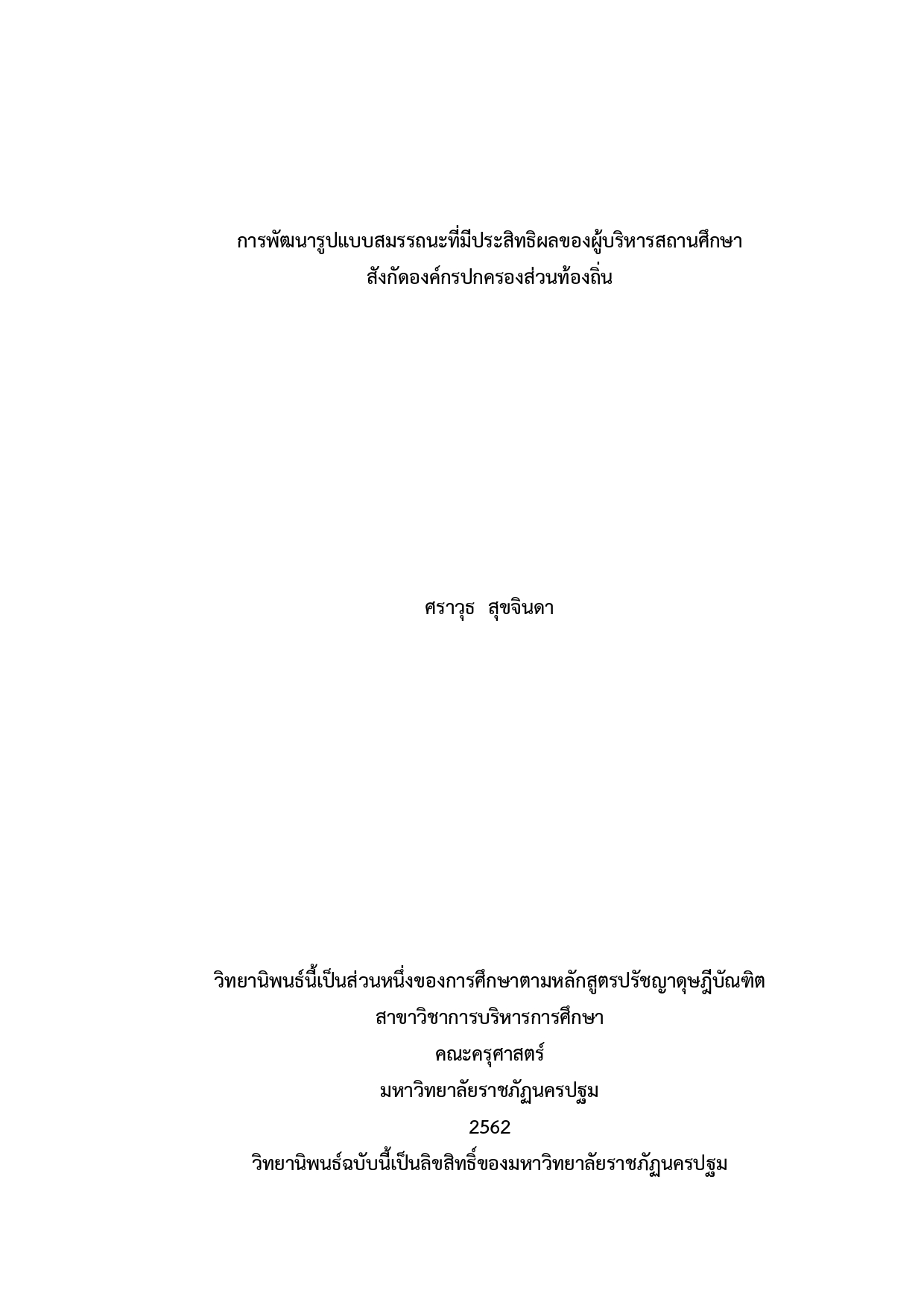 การพัฒนารูปแบบสมรรถนะที่มีประสิทธิผลของผู้บริหารสถานศึกษา
สังกัดองค์กรปกครองส่วนท้องถิ่น

ศราวุธ สุขจินดา

วิทยานิพนธ์นี้เป็นส่วนหนึ่งของการศึกษาตามหลักสูตรปรัชญาดุษฎีบัณฑิต
สาขาวิชาการบริหารการศึกษา
คณะครุศาสตร์
มหาวิทยาลัยราชภัฏนครปฐม
2562
วิทยานิพนธ์ฉบับนี้เป็นลิขสิทธิ์ของมหาวิทยาลัยราชภัฏนครปฐม